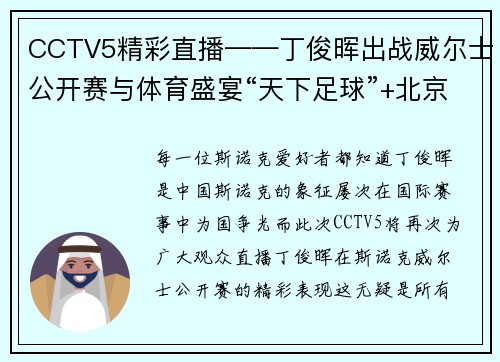 CCTV5精彩直播——丁俊晖出战威尔士公开赛与体育盛宴“天下足球”+北京

每一位斯诺克爱好者都知道丁俊晖是中国斯诺克的象征屡次在国际赛事中为国争光而此次CCTV5将再次为广大观众直播丁俊晖在斯诺克威尔士公开赛的精彩表现这无疑是所有